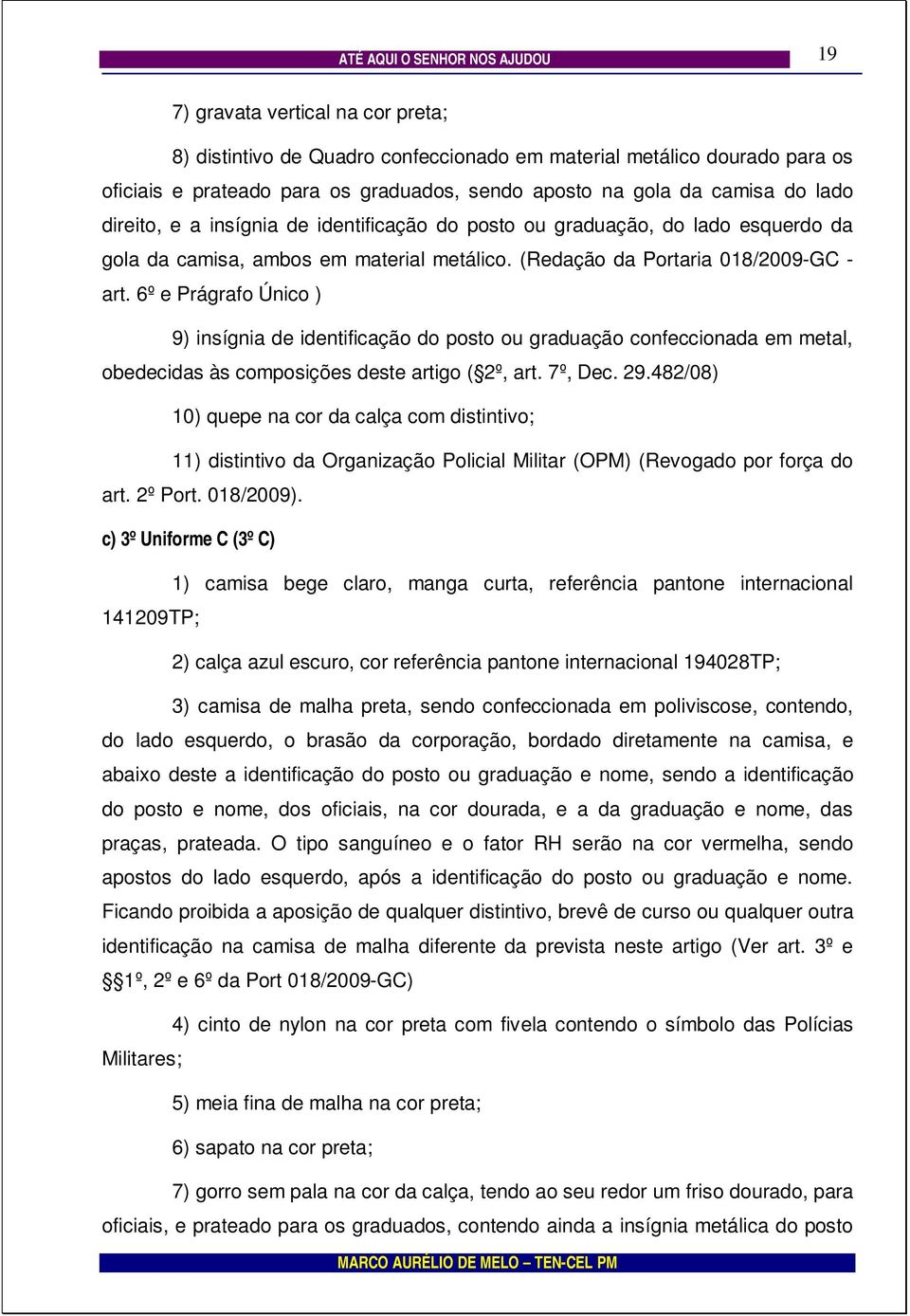 ATÉ AQUI O SENHOR NOS AJUDOU

19

7) gravata vertical na cor preta;

8) distintivo de Quadro confeccionado em material metálico dourado para os oficiais e prateado para os graduados, sendo aposto na gola da camisa do lado direito, e a insígnia de identificação do posto ou graduação, do lado esquerdo da gola da camisa, ambos em material metálico. (Redação da Portaria 018/2009-GC - art. 6º e Prágrafo Único )

9) insígnia de identificação do posto ou graduação confeccionada em metal, obedecidas às composições deste artigo (§2º, art. 7º, Dec. 29.482/08)

10) quepe na cor da calça com distintivo;

11) distintivo da Organização Policial Militar (OPM) (Revogado por força do art. 2º Port. 018/2009).

c) 3º Uniforme C (3º C)

1) camisa bege claro, manga curta, referência pantone internacional 141209TP;

2) calça azul escuro, cor referência pantone internacional 194028TP;

3) camisa de malha preta, sendo confeccionada em poliviscose, contendo, do lado esquerdo, o brasão da corporação, bordado diretamente na camisa, e abaixo deste a identificação do posto ou graduação e nome, sendo a identificação do posto e nome, dos oficiais, na cor dourada, e a da graduação e nome, das praças, prateada. O tipo sanguíneo e o fator RH serão na cor vermelha, sendo apostos do lado esquerdo, após a identificação do posto ou graduação e nome. Ficando proibida a aposição de qualquer distintivo, brevê de curso ou qualquer outra identificação na camisa de malha diferente da prevista neste artigo (Ver art. 3º e §1º, 2º e 6º da Port 018/2009-GC)

4) cinto de nylon na cor preta com fivela contendo o símbolo das Polícias Militares;

5) meia fina de malha na cor preta;

6) sapato na cor preta;

7) gorro sem pala na cor da calça, tendo ao seu redor um friso dourado, para oficiais, e prateado para os graduados, contendo ainda a insígnia metálica do posto

MARCO AURÉLIO DE MELO – TEN-CEL PM